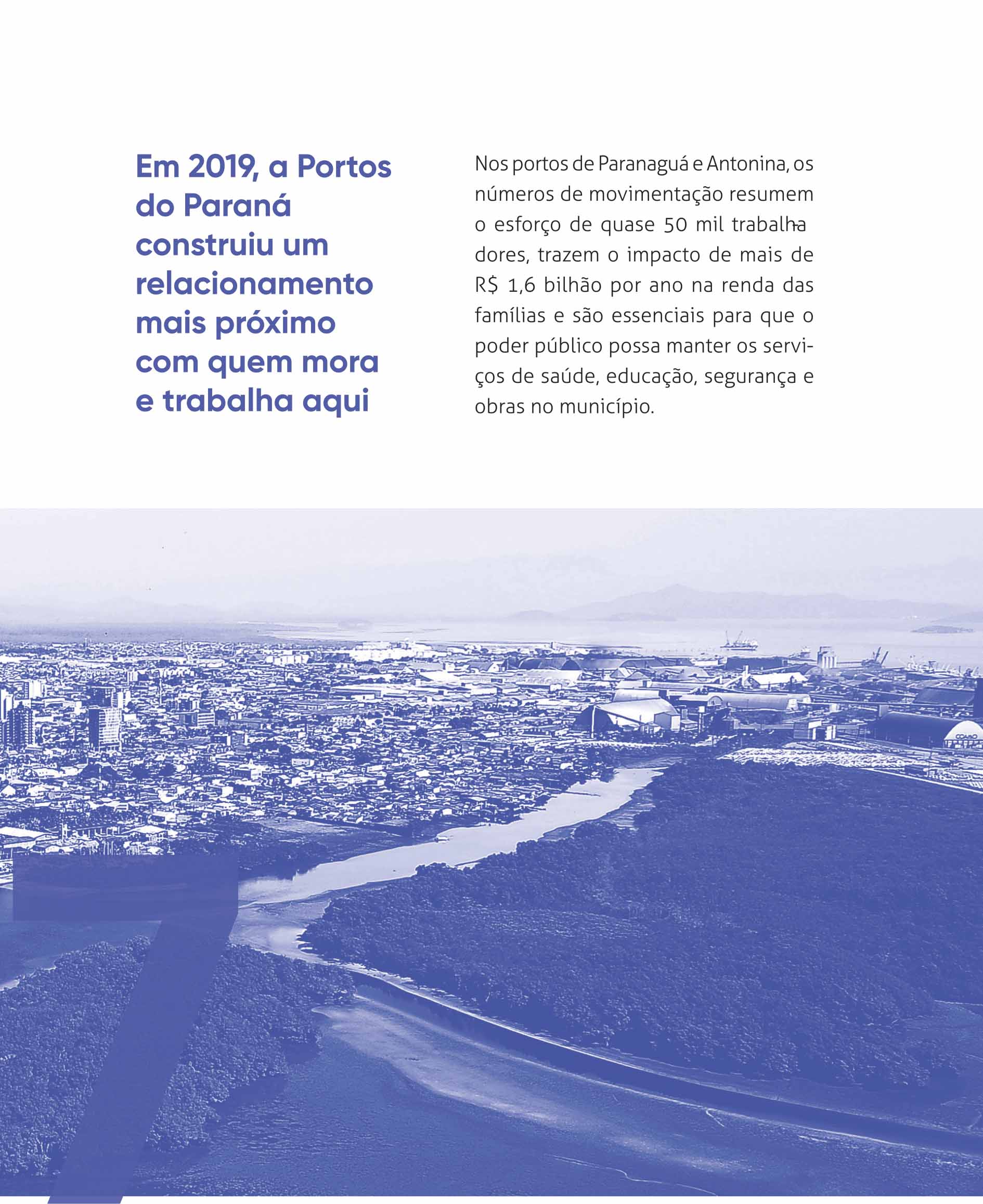 Em 2019, a Portos do Paraná construiu um relacionamento mais próximo com quem mora e trabalha aqui

Nos portos de Paranaguá e Antonina, os números de movimentação resumem o esforço de quase 50 mil trabalhadores, trazem o impacto de mais de R$ 1,6 bilhão por ano na renda das famílias e são essenciais para que o poder público possa manter os serviços de saúde, educação, segurança e obras no município.

7